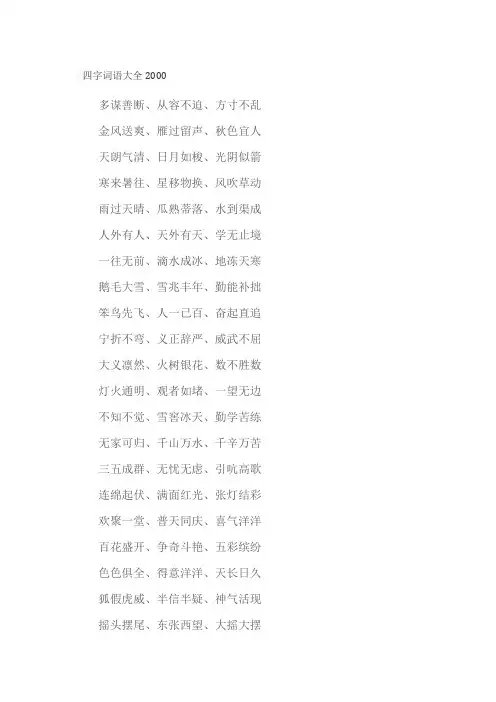 四字词语大全2000

多谋善断、从容不迫、方寸不乱

金风送爽、雁过留声、秋色宜人

天朗气清、日月如梭、光阴似箭

寒来暑往、星移物换、风吹草动

雨过天晴、瓜熟蒂落、水到渠成

人外有人、天外有天、学无止境

一往无前、滴水成冰、地冻天寒

鹅毛大雪、雪兆丰年、勤能补拙

笨鸟先飞、人一己百、奋起直追

宁折不弯、义正辞严、威武不屈

大义凛然、火树银花、数不胜数

灯火通明、观者如堵、一望无边

不知不觉、雪窖冰天、勤学苦练

无家可归、千山万水、千辛万苦

三五成群、无忧无虑、引吭高歌

连绵起伏、满面红光、张灯结彩

欢聚一堂、普天同庆、喜气洋洋

百花盛开、争奇斗艳、五彩缤纷

色色俱全、得意洋洋、天长日久

狐假虎威、半信半疑、神气活现

摇头摆尾、东张西望、大摇大摆